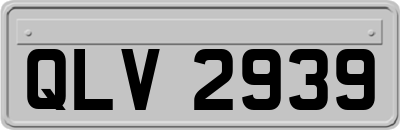 QLV 2939